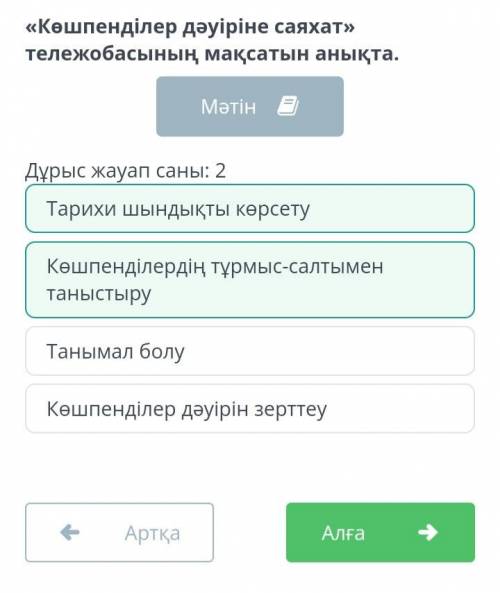 «Көшпенділер дәуіріне саяхат» тележобасының мақсатын анықта.

Мәтін

Дұрыс жауап саны: 2

Тарихи шындықты көрсету

Көшпенділердің тұрмыс-салтымен таныстыру

Танымал болу

Көшпенділер дәуірін зерттеу

Артқа

Алға